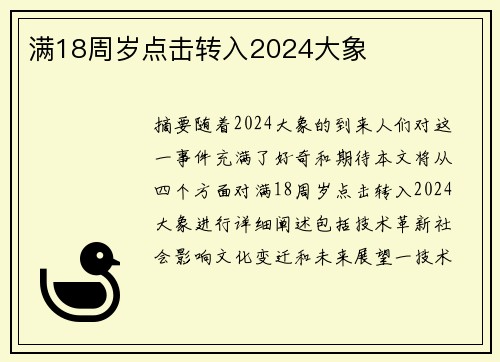 满18周岁点击转入2024大象

摘要随着2024大象的到来人们对这一事件充满了好奇和期待本文将从四个方面对满18周岁点击转入2024大象进行详细阐述包括技术革新社会影响文化变迁和未来展望一技术